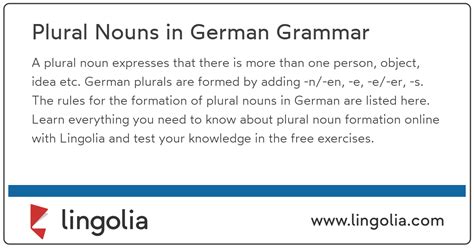 Plural Nouns in German Grammar

A plural noun expresses that there is more than one person, object, idea etc. German plurals are formed by adding -n/-en, -e, -e/-er, -s. The rules for the formation of plural nouns in German are listed here. Learn everything you need to know about plural noun formation online with Lingolia and test your knowledge in the free exercises.

lingolia

www.lingolia.com